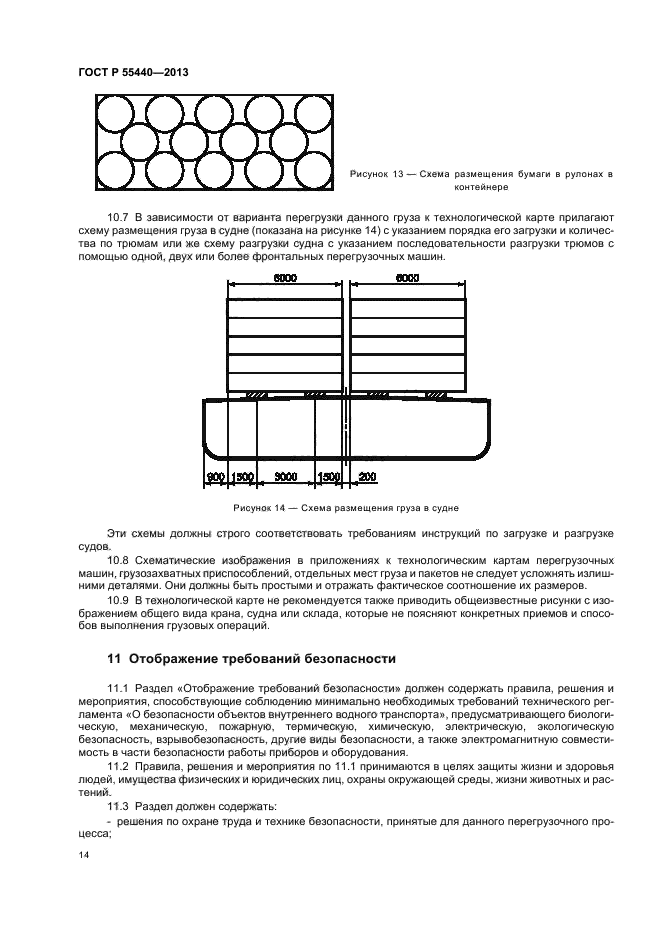 ГОСТ Р 55440—2013

Рисунок 13 — Схема размещения бумаги в рулонах в контейнере

10.7 В зависимости от варианта перегрузки данного груза к технологической карте прилагают схему размещения груза в судне (показана на рисунке 14) с указанием порядка его загрузки и количества по трюмам или же схему разгрузки судна с указанием последовательности разгрузки трюмов с помощью одной, двух или более фронтальных перегрузочных машин.

6000

6000

900

1500

3000

1500

200

Рисунок 14 — Схема размещения груза в судне

Эти схемы должны строго соответствовать требованиям инструкций по загрузке и разгрузке судов.

10.8 Схематические изображения в приложениях к технологическим картам перегрузочных машин, грузозахватных приспособлений, отдельных мест груза и пакетов не следует усложнять излишними деталями. Они должны быть простыми и отражать фактическое соотношение их размеров.

10.9 В технологической карте не рекомендуется также приводить общеизвестные рисунки с изображением общего вида крана, судна или склада, которые не поясняют конкретных приемов и способов выполнения грузовых операций.

11 Отображение требований безопасности

11.1 Раздел «Отображение требований безопасности» должен содержать правила, решения и мероприятия, способствующие соблюдению минимально необходимых требований технического регламента «О безопасности объектов внутреннего водного транспорта», предусматривающего биологическую, механическую, пожарную, термическую, химическую, электрическую, экологическую безопасность, взрывобезопасность, другие виды безопасности, а также электромагнитную совместимость в части безопасности работы приборов и оборудования.

11.2 Правила, решения и мероприятия по 11.1 принимаются в целях защиты жизни и здоровья людей, имущества физических и юридических лиц, охраны окружающей среды, жизни животных и растений.

11.3 Раздел должен содержать:

- решения по охране труда и технике безопасности, принятые для данного перегрузочного процесса;

14